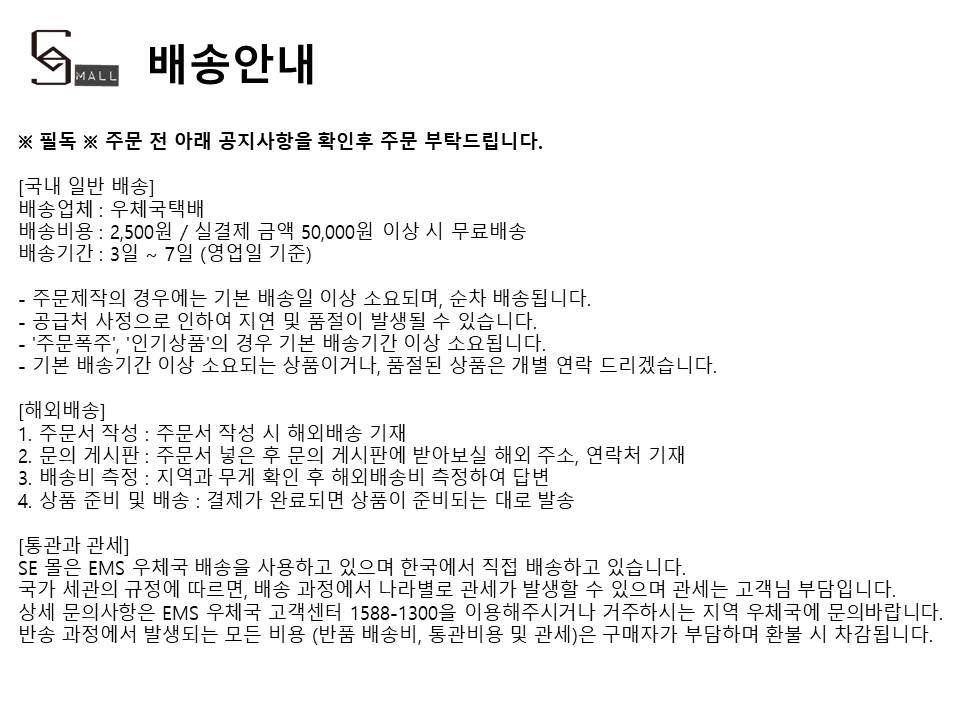 MALL

배송안내

※ 필독 ※ 주문 전 아래 공지사항을 확인후 주문 부탁드립니다.

[국내 일반 배송]
배송업체 : 우체국택배
배송비용 : 2,500원 / 실결제 금액 50,000원 이상 시 무료배송
배송기간 : 3일 ~ 7일 (영업일 기준)

- 주문제작의 경우에는 기본 배송일 이상 소요되며, 순차 배송됩니다.
- 공급처 사정으로 인하여 지연 및 품절이 발생될 수 있습니다.
- '주문폭주', '인기상품'의 경우 기본 배송기간 이상 소요됩니다.
- 기본 배송기간 이상 소요되는 상품이거나, 품절된 상품은 개별 연락 드리겠습니다.

[해외배송]
1. 주문서 작성 : 주문서 작성 시 해외배송 기재
2. 문의 게시판 : 주문서 넣은 후 문의 게시판에 받아보실 해외 주소, 연락처 기재
3. 배송비 측정 : 지역과 무게 확인 후 해외배송비 측정하여 답변
4. 상품 준비 및 배송 : 결제가 완료되면 상품이 준비되는 대로 발송

[통관과 관세]
SE 몰은 EMS 우체국 배송을 사용하고 있으며 한국에서 직접 배송하고 있습니다.
국가 세관의 규정에 따르면, 배송 과정에서 나라별로 관세가 발생할 수 있으며 관세는 고객님 부담입니다.
상세 문의사항은 EMS 우체국 고객센터 1588-1300을 이용해주시거나 거주하시는 지역 우체국에 문의바랍니다.
반송 과정에서 발생되는 모든 비용 (반품 배송비, 통관비용 및 관세)은 구매자가 부담하며 환불 시 차감됩니다.